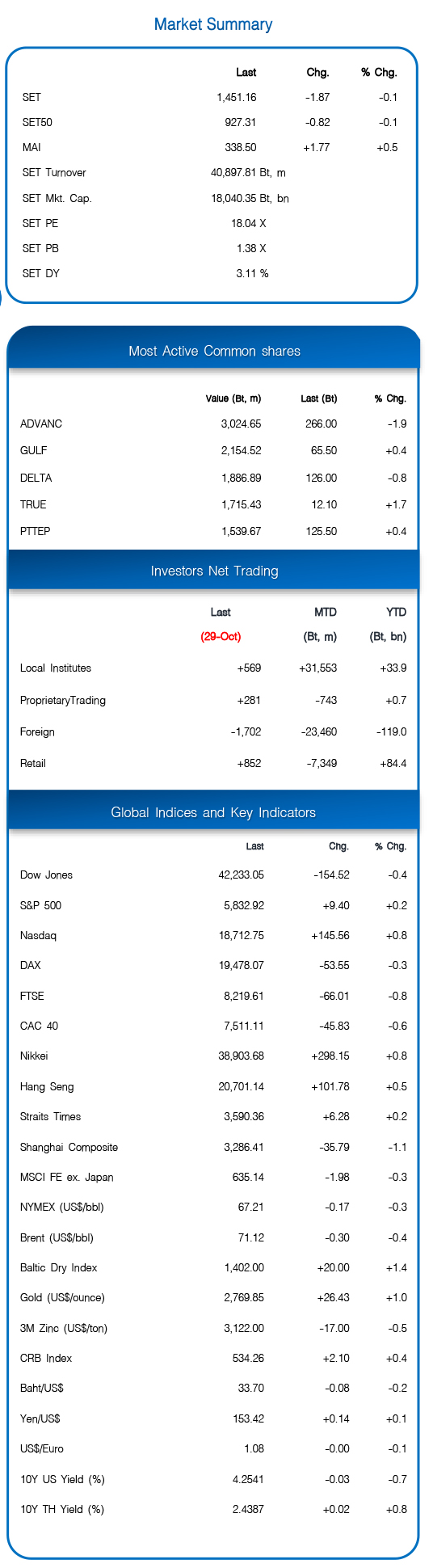 Market Summary

| | Last | Chg. | % Chg. |
|---|---|---|---|
| SET | 1,451.16 | -1.87 | -0.1 |
| SET50 | 927.31 | -0.82 | -0.1 |
| MAI | 338.50 | +1.77 | +0.5 |
| SET Turnover | 40,897.81 Bt, m | | |
| SET Mkt. Cap. | 18,040.35 Bt, bn | | |
| SET PE | 18.04 X | | |
| SET PB | 1.38 X | | |
| SET DY | 3.11 % | | |

Most Active Common shares

| | Value (Bt, m) | Last (Bt) | % Chg. |
|---|---|---|---|
| ADVANC | 3,024.65 | 266.00 | -1.9 |
| GULF | 2,154.52 | 65.50 | +0.4 |
| DELTA | 1,886.89 | 126.00 | -0.8 |
| TRUE | 1,715.43 | 12.10 | +1.7 |
| PTTEP | 1,539.67 | 125.50 | +0.4 |

Investors Net Trading

| | Last (29-Oct) | MTD (Bt, m) | YTD (Bt, bn) |
|---|---|---|---|
| Local Institutes | +569 | +31,553 | +33.9 |
| ProprietaryTrading | +281 | -743 | +0.7 |
| Foreign | -1,702 | -23,460 | -119.0 |
| Retail | +852 | -7,349 | +84.4 |

Global Indices and Key Indicators

| | Last | Chg. | % Chg. |
|---|---|---|---|
| Dow Jones | 42,233.05 | -154.52 | -0.4 |
| S&P 500 | 5,832.92 | +9.40 | +0.2 |
| Nasdaq | 18,712.75 | +145.56 | +0.8 |
| DAX | 19,478.07 | -53.55 | -0.3 |
| FTSE | 8,219.61 | -66.01 | -0.8 |
| CAC 40 | 7,511.11 | -45.83 | -0.6 |
| Nikkei | 38,903.68 | +298.15 | +0.8 |
| Hang Seng | 20,701.14 | +101.78 | +0.5 |
| Straits Times | 3,590.36 | +6.28 | +0.2 |
| Shanghai Composite | 3,286.41 | -35.79 | -1.1 |
| MSCI FE ex. Japan | 635.14 | -1.98 | -0.3 |
| NYMEX (US$/bbl) | 67.21 | -0.17 | -0.3 |
| Brent (US$/bbl) | 71.12 | -0.30 | -0.4 |
| Baltic Dry Index | 1,402.00 | +20.00 | +1.4 |
| Gold (US$/ounce) | 2,769.85 | +26.43 | +1.0 |
| 3M Zinc (US$/ton) | 3,122.00 | -17.00 | -0.5 |
| CRB Index | 534.26 | +2.10 | +0.4 |
| Baht/US$ | 33.70 | -0.08 | -0.2 |
| Yen/US$ | 153.42 | +0.14 | +0.1 |
| US$/Euro | 1.08 | -0.00 | -0.1 |
| 10Y US Yield (%) | 4.2541 | -0.03 | -0.7 |
| 10Y TH Yield (%) | 2.4387 | +0.02 | +0.8 |